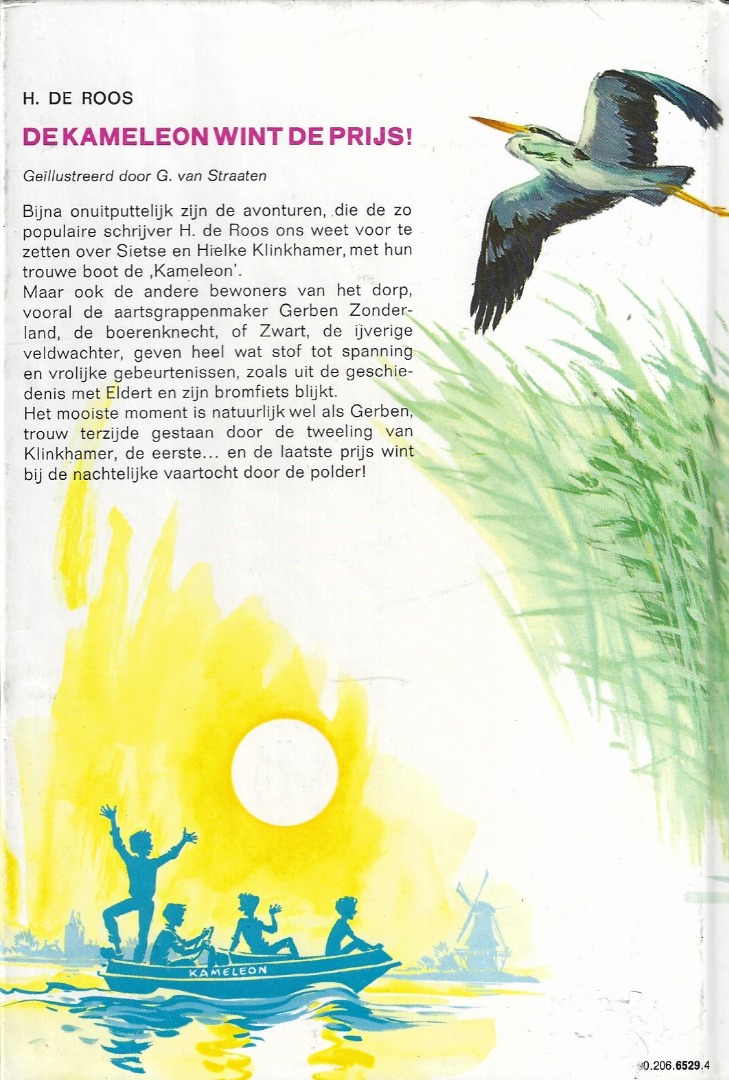 H. DE ROOS

DE KAMELEON WINT DE PRIJS!

Geïllustreerd door G. van Straaten

Bijna onuitputtelijk zijn de avonturen, die de zo populaire schrijver H. de Roos ons weet voor te zetten over Sietse en Hielke Klinkhamer, met hun trouwe boot de ‚Kameleon'.
Maar ook de andere bewoners van het dorp, vooral de aartsgrappenmaker Gerben Zonderland, de boerenknecht, of Zwart, de ijverige veldwachter, geven heel wat stof tot spanning en vrolijke gebeurtenissen, zoals uit de geschiedenis met Eldert en zijn bromfiets blijkt.
Het mooiste moment is natuurlijk wel als Gerben, trouw terzijde gestaan door de tweeling van Klinkhamer, de eerste... en de laatste prijs wint bij de nachtelijke vaartocht door de polder!

KAMELEON

0.206.6529.4